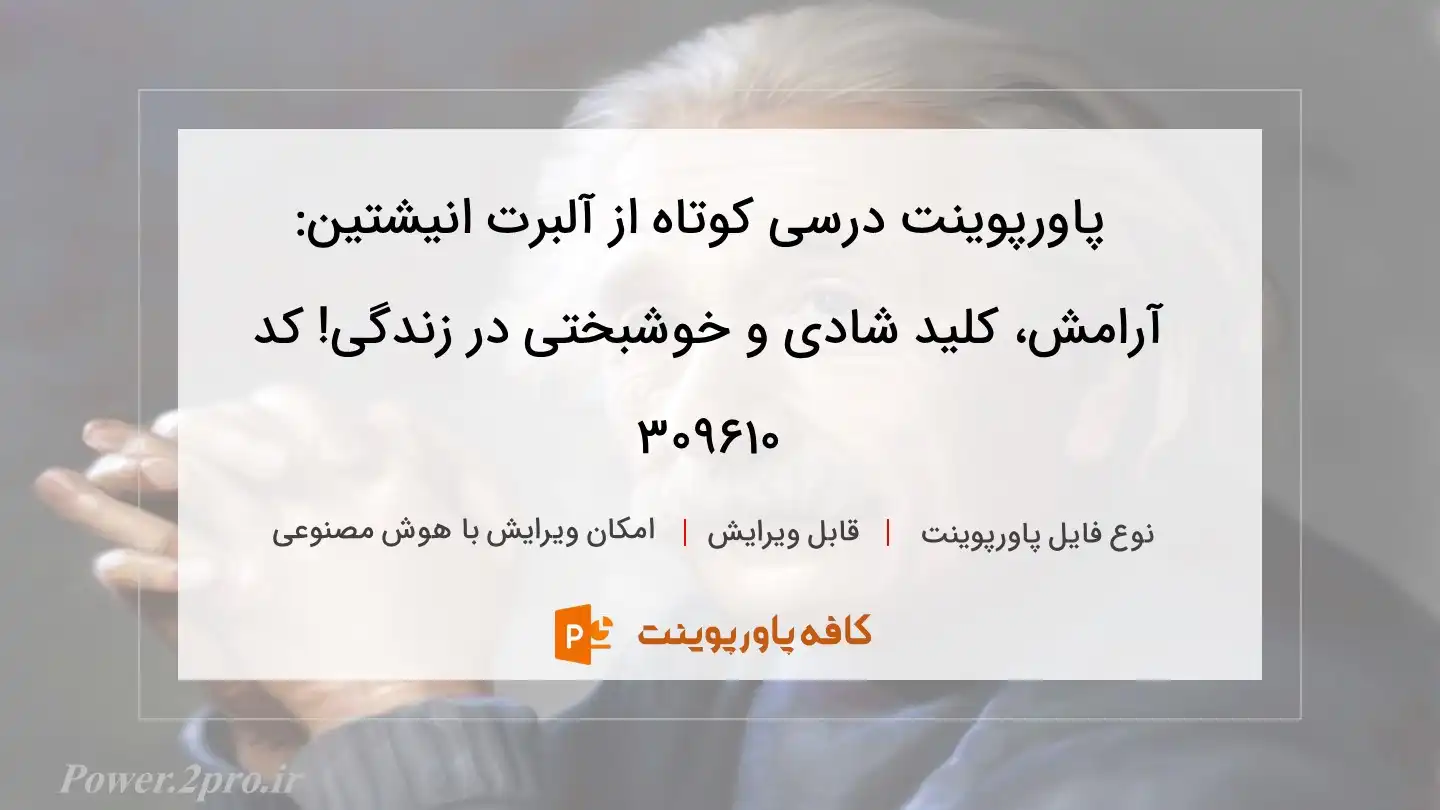 پاورپوینت درسی کوتاه از آلبرت انیشتین: آرامش، کلید شادی و خوشبختی در زندگی! کد ۳۰۹۶۱۰

نوع فایل پاورپوینت | قابل ویرایش | امکان ویرایش با هوش مصنوعی

کافه پاورپوینت

Power.2pro.ir